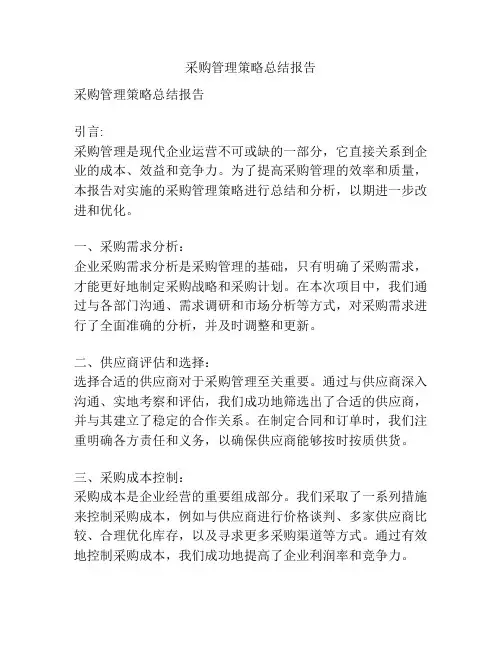 采购管理策略总结报告

采购管理策略总结报告

引言:
采购管理是现代企业运营不可或缺的一部分，它直接关系到企业的成本、效益和竞争力。为了提高采购管理的效率和质量，本报告对实施的采购管理策略进行总结和分析，以期进一步改进和优化。

一、采购需求分析:
企业采购需求分析是采购管理的基础，只有明确了采购需求，才能更好地制定采购战略和采购计划。在本次项目中，我们通过与各部门沟通、需求调研和市场分析等方式，对采购需求进行了全面准确的分析，并及时调整和更新。

二、供应商评估和选择:
选择合适的供应商对于采购管理至关重要。通过与供应商深入沟通、实地考察和评估，我们成功地筛选出了合适的供应商，并与其建立了稳定的合作关系。在制定合同和订单时，我们注重明确各方责任和义务，以确保供应商能够按时按质供货。

三、采购成本控制:
采购成本是企业经营的重要组成部分。我们采取了一系列措施来控制采购成本，例如与供应商进行价格谈判、多家供应商比较、合理优化库存，以及寻求更多采购渠道等方式。通过有效地控制采购成本，我们成功地提高了企业利润率和竞争力。